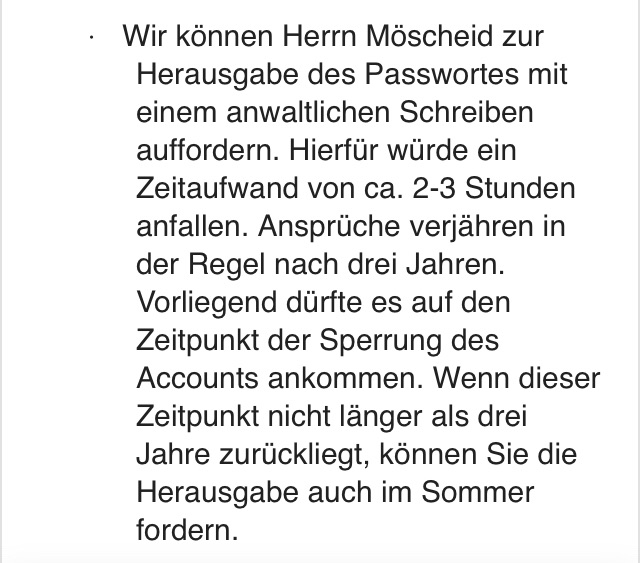 · Wir können Herrn Möscheid zur Herausgabe des Passwortes mit einem anwaltlichen Schreiben auffordern. Hierfür würde ein Zeitaufwand von ca. 2-3 Stunden anfallen. Ansprüche verjähren in der Regel nach drei Jahren. Vorliegend dürfte es auf den Zeitpunkt der Sperrung des Accounts ankommen. Wenn dieser Zeitpunkt nicht länger als drei Jahre zurückliegt, können Sie die Herausgabe auch im Sommer fordern.